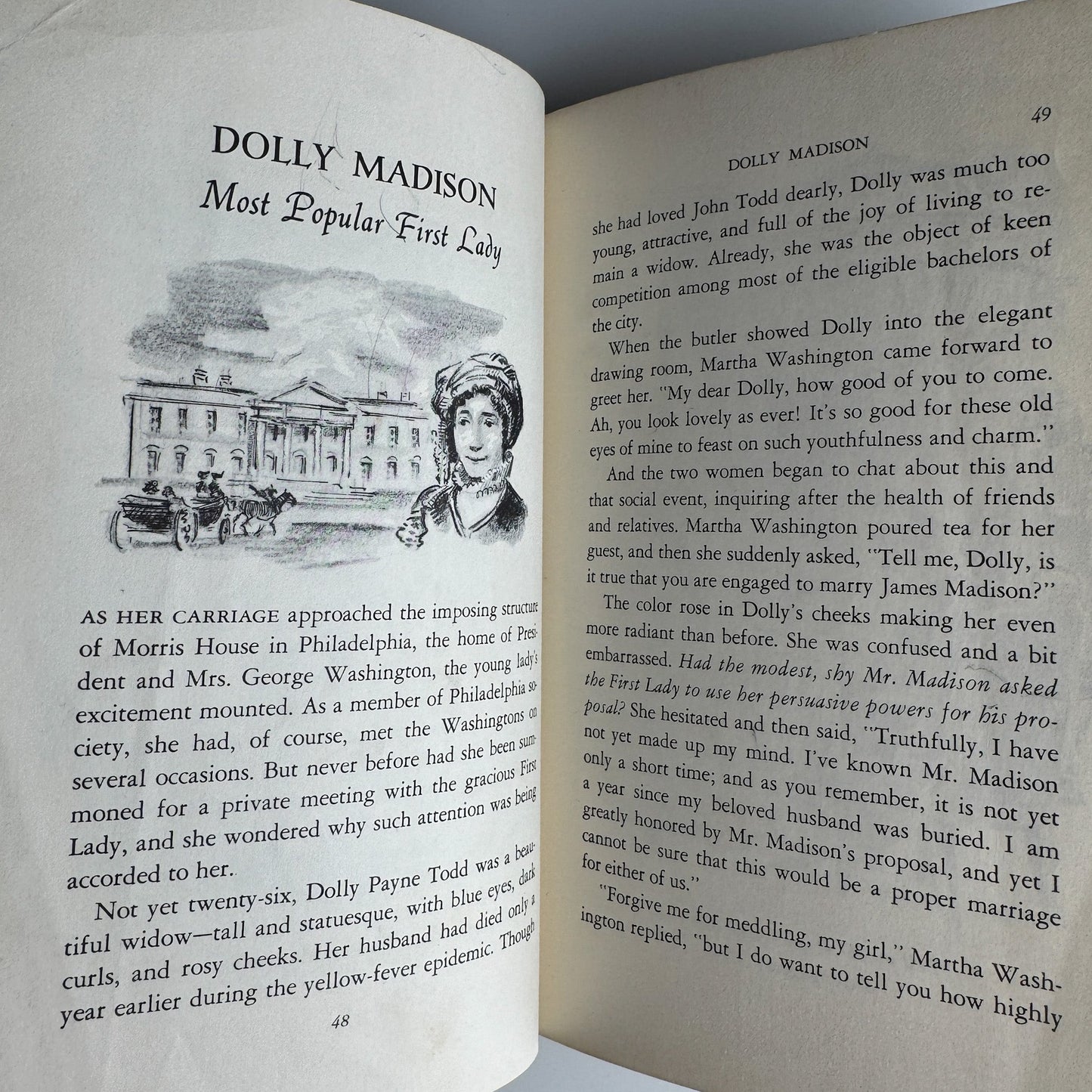 DOLLY MADISON
Most Popular First Lady

AS HER CARRIAGE approached the imposing structure of Morris House in Philadelphia, the home of President and Mrs. George Washington, the young lady's excitement mounted. As a member of Philadelphia society, she had, of course, met the Washingtons on several occasions. But never before had she been summoned for a private meeting with the gracious First Lady, and she wondered why such attention was being accorded to her.

Not yet twenty-six, Dolly Payne Todd was a beautiful widow—tall and statuesque, with blue eyes, dark curls, and rosy cheeks. Her husband had died only a year earlier during the yellow-fever epidemic. Though

48

49

DOLLY MADISON

she had loved John Todd dearly, Dolly was much too young, attractive, and full of the joy of living to remain a widow. Already, she was the object of keen competition among most of the eligible bachelors of the city.

When the butler showed Dolly into the elegant drawing room, Martha Washington came forward to greet her. "My dear Dolly, how good of you to come. Ah, you look lovely as ever! It's so good for these old eyes of mine to feast on such youthfulness and charm."

And the two women began to chat about this and that social event, inquiring after the health of friends and relatives. Martha Washington poured tea for her guest, and then she suddenly asked, "Tell me, Dolly, is it true that you are engaged to marry James Madison?"

The color rose in Dolly's cheeks making her even more radiant than before. She was confused and a bit embarrassed. Had the modest, shy Mr. Madison asked the First Lady to use her persuasive powers for his proposal? She hesitated and then said, "Truthfully, I have not yet made up my mind. I've known Mr. Madison only a short time; and as you remember, it is not yet a year since my beloved husband was buried. I am greatly honored by Mr. Madison's proposal, and yet I cannot be sure that this would be a proper marriage for either of us."

"Forgive me for meddling, my girl," Martha Washington replied, "but I do want to tell you how highly